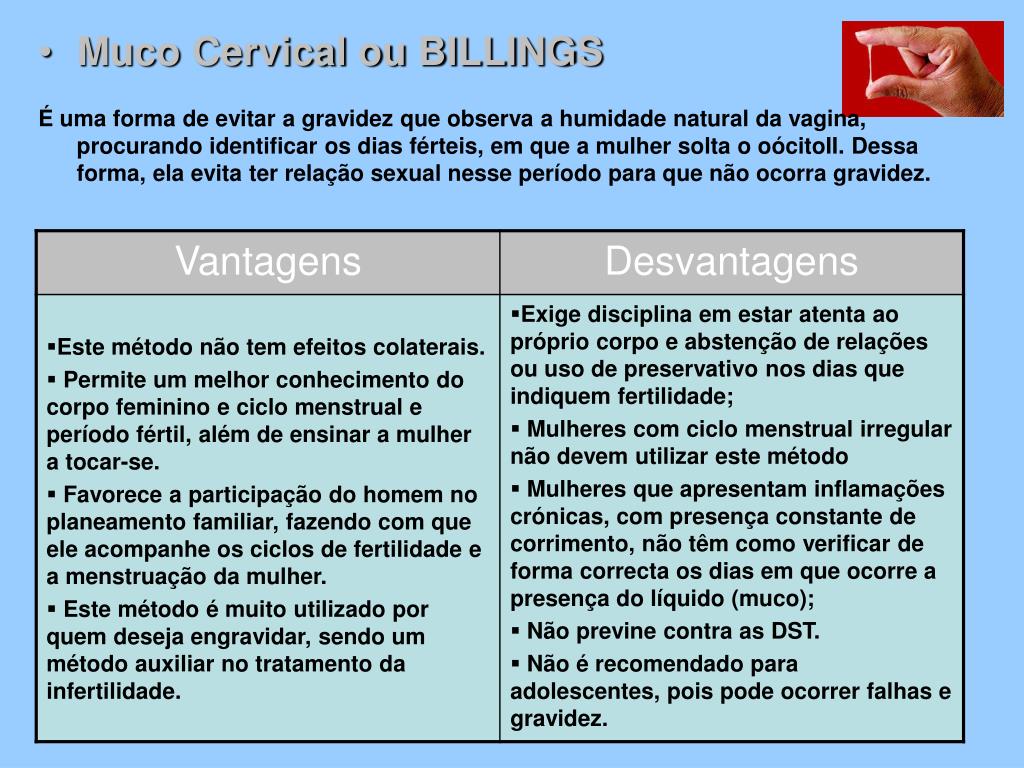 • Muco Cervical ou BILLINGS

É uma forma de evitar a gravidez que observa a humidade natural da vagina, procurando identificar os dias férteis, em que a mulher solta o oócitoII. Dessa forma, ela evita ter relação sexual nesse período para que não ocorra gravidez.

| Vantagens | Desvantagens |
|---|---|
| ▪Este método não tem efeitos colaterais. ▪ Permite um melhor conhecimento do corpo feminino e ciclo menstrual e período fértil, além de ensinar a mulher a tocar-se. ▪ Favorece a participação do homem no planeamento familiar, fazendo com que ele acompanhe os ciclos de fertilidade e a menstruação da mulher. ▪ Este método é muito utilizado por quem deseja engravidar, sendo um método auxiliar no tratamento da infertilidade. | ▪Exige disciplina em estar atenta ao próprio corpo e abstenção de relações ou uso de preservativo nos dias que indiquem fertilidade; ▪ Mulheres com ciclo menstrual irregular não devem utilizar este método ▪ Mulheres que apresentam inflamações crónicas, com presença constante de corrimento, não têm como verificar de forma correcta os dias em que ocorre a presença do líquido (muco); ▪ Não previne contra as DST. ▪ Não é recomendado para adolescentes, pois pode ocorrer falhas e gravidez. |